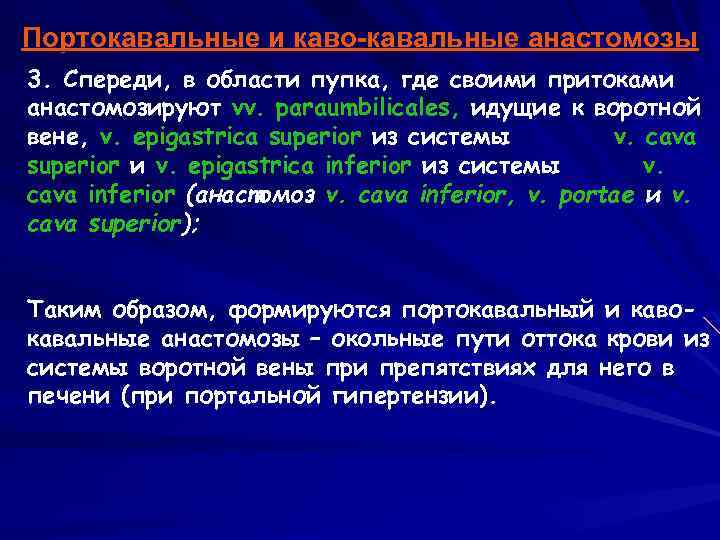 Портокавальные и каво-кавальные анастомозы

3. Спереди, в области пупка, где своими притоками анастомозируют vv. paraumbilicales, идущие к воротной вене, v. epigastrica superior из системы v. cava superior и v. epigastrica inferior из системы v. cava inferior (анастомоз v. cava inferior, v. portae и v. cava superior);

Таким образом, формируются портокавальный и каво-кавальные анастомозы – окольные пути оттока крови из системы воротной вены при препятствиях для него в печени (при портальной гипертензии).